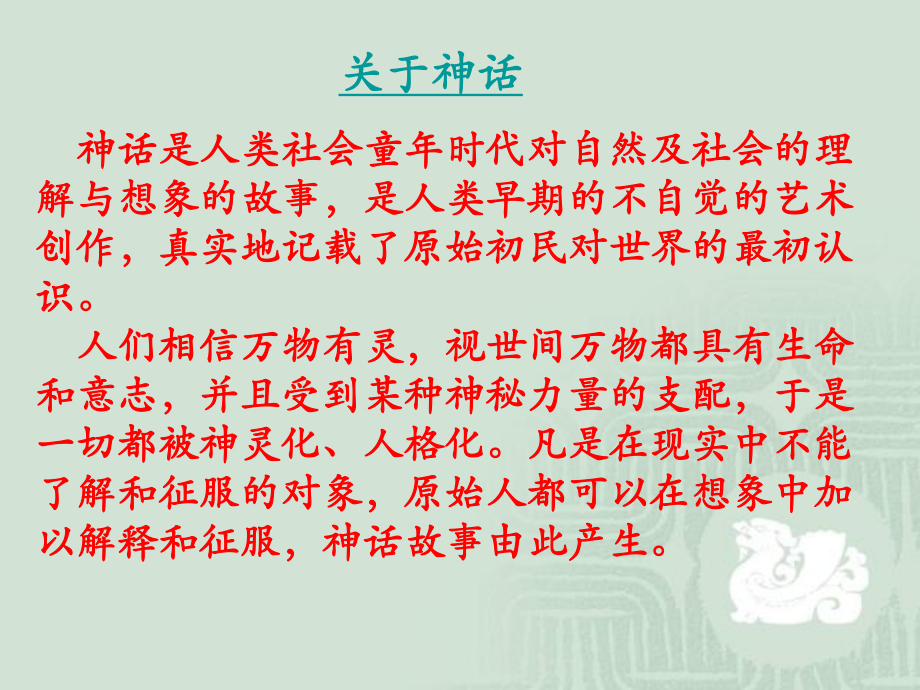 关于神话

神话是人类社会童年时代对自然及社会的理解与想象的故事，是人类早期的不自觉的艺术创作，真实地记载了原始初民对世界的最初认识。

人们相信万物有灵，视世间万物都具有生命和意志，并且受到某种神秘力量的支配，于是一切都被神灵化、人格化。凡是在现实中不能了解和征服的对象，原始人都可以在想象中加以解释和征服，神话故事由此产生。